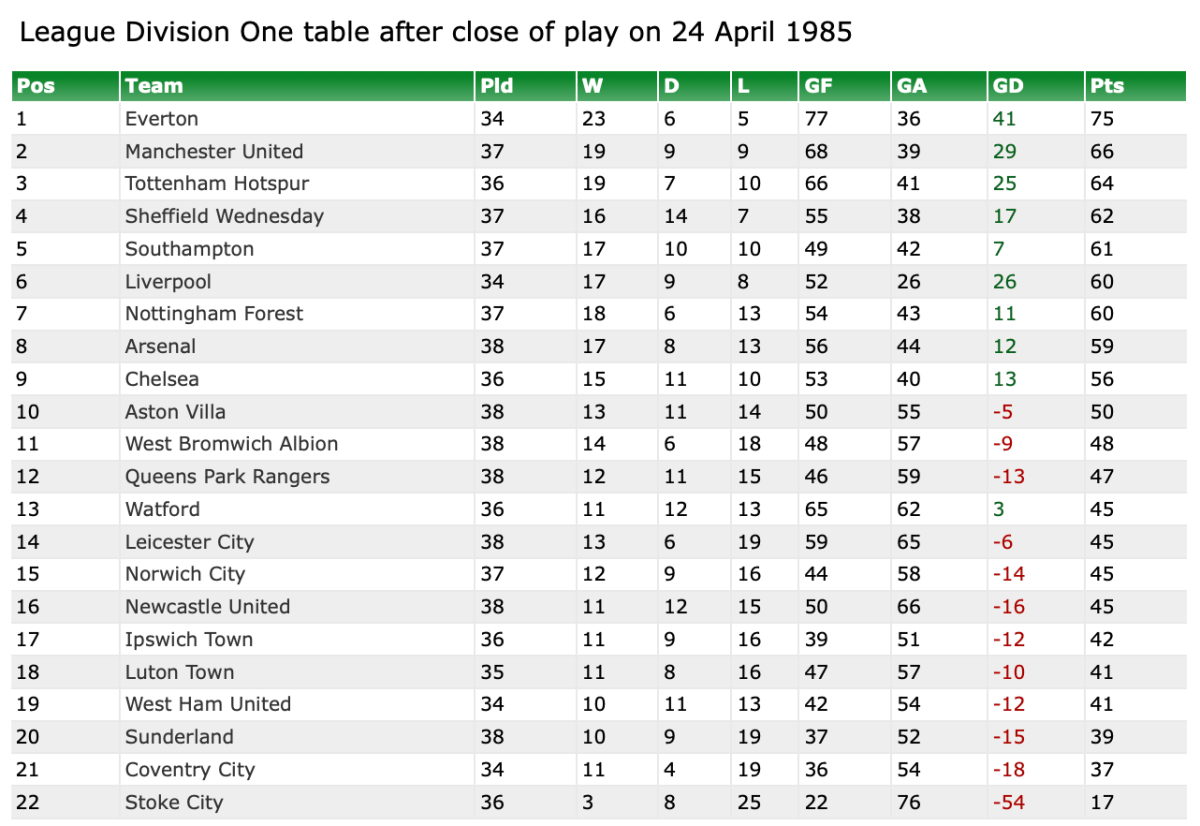 League Division One table after close of play on 24 April 1985

| Pos | Team | Pld | W | D | L | GF | GA | GD | Pts |
|---|---|---|---|---|---|---|---|---|---|
| 1 | Everton | 34 | 23 | 6 | 5 | 77 | 36 | 41 | 75 |
| 2 | Manchester United | 37 | 19 | 9 | 9 | 68 | 39 | 29 | 66 |
| 3 | Tottenham Hotspur | 36 | 19 | 7 | 10 | 66 | 41 | 25 | 64 |
| 4 | Sheffield Wednesday | 37 | 16 | 14 | 7 | 55 | 38 | 17 | 62 |
| 5 | Southampton | 37 | 17 | 10 | 10 | 49 | 42 | 7 | 61 |
| 6 | Liverpool | 34 | 17 | 9 | 8 | 52 | 26 | 26 | 60 |
| 7 | Nottingham Forest | 37 | 18 | 6 | 13 | 54 | 43 | 11 | 60 |
| 8 | Arsenal | 38 | 17 | 8 | 13 | 56 | 44 | 12 | 59 |
| 9 | Chelsea | 36 | 15 | 11 | 10 | 53 | 40 | 13 | 56 |
| 10 | Aston Villa | 38 | 13 | 11 | 14 | 50 | 55 | -5 | 50 |
| 11 | West Bromwich Albion | 38 | 14 | 6 | 18 | 48 | 57 | -9 | 48 |
| 12 | Queens Park Rangers | 38 | 12 | 11 | 15 | 46 | 59 | -13 | 47 |
| 13 | Watford | 36 | 11 | 12 | 13 | 65 | 62 | 3 | 45 |
| 14 | Leicester City | 38 | 13 | 6 | 19 | 59 | 65 | -6 | 45 |
| 15 | Norwich City | 37 | 12 | 9 | 16 | 44 | 58 | -14 | 45 |
| 16 | Newcastle United | 38 | 11 | 12 | 15 | 50 | 66 | -16 | 45 |
| 17 | Ipswich Town | 36 | 11 | 9 | 16 | 39 | 51 | -12 | 42 |
| 18 | Luton Town | 35 | 11 | 8 | 16 | 47 | 57 | -10 | 41 |
| 19 | West Ham United | 34 | 10 | 11 | 13 | 42 | 54 | -12 | 41 |
| 20 | Sunderland | 38 | 10 | 9 | 19 | 37 | 52 | -15 | 39 |
| 21 | Coventry City | 34 | 11 | 4 | 19 | 36 | 54 | -18 | 37 |
| 22 | Stoke City | 36 | 3 | 8 | 25 | 22 | 76 | -54 | 17 |